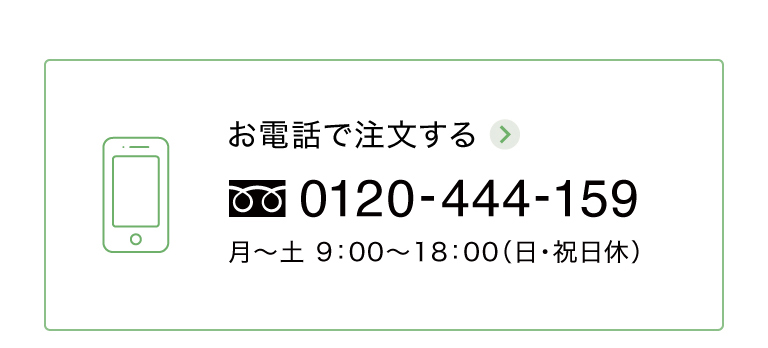 お電話で注文する

0120-444-159

月～土 9:00～18:00(日・祝日休)